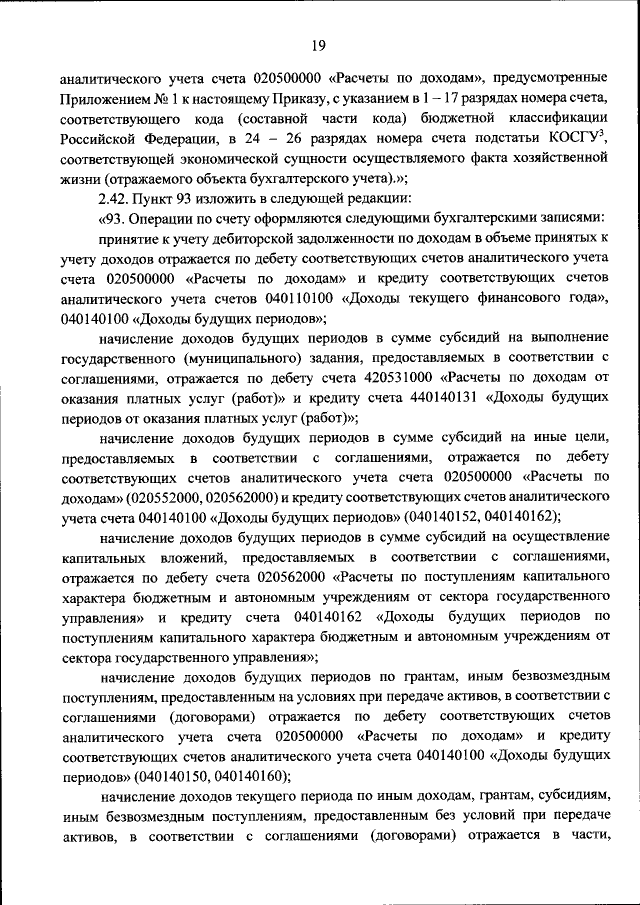 19

аналитического учета счета 020500000 «Расчеты по доходам», предусмотренные Приложением № 1 к настоящему Приказу, с указанием в 1 – 17 разрядах номера счета, соответствующего кода (составной части кода) бюджетной классификации Российской Федерации, в 24 – 26 разрядах номера счета подстатьи КОСГУ$^3$, соответствующей экономической сущности осуществляемого факта хозяйственной жизни (отражаемого объекта бухгалтерского учета).»;

2.42. Пункт 93 изложить в следующей редакции:

«93. Операции по счету оформляются следующими бухгалтерскими записями:

принятие к учету дебиторской задолженности по доходам в объеме принятых к учету доходов отражается по дебету соответствующих счетов аналитического учета счета 020500000 «Расчеты по доходам» и кредиту соответствующих счетов аналитического учета счетов 040110100 «Доходы текущего финансового года», 040140100 «Доходы будущих периодов»;

начисление доходов будущих периодов в сумме субсидий на выполнение государственного (муниципального) задания, предоставляемых в соответствии с соглашениями, отражается по дебету счета 420531000 «Расчеты по доходам от оказания платных услуг (работ)» и кредиту счета 440140131 «Доходы будущих периодов от оказания платных услуг (работ)»;

начисление доходов будущих периодов в сумме субсидий на иные цели, предоставляемых в соответствии с соглашениями, отражается по дебету соответствующих счетов аналитического учета счета 020500000 «Расчеты по доходам» (020552000, 020562000) и кредиту соответствующих счетов аналитического учета счета 040140100 «Доходы будущих периодов» (040140152, 040140162);

начисление доходов будущих периодов в сумме субсидий на осуществление капитальных вложений, предоставляемых в соответствии с соглашениями, отражается по дебету счета 020562000 «Расчеты по поступлениям капитального характера бюджетным и автономным учреждениям от сектора государственного управления» и кредиту счета 040140162 «Доходы будущих периодов по поступлениям капитального характера бюджетным и автономным учреждениям от сектора государственного управления»;

начисление доходов будущих периодов по грантам, иным безвозмездным поступлениям, предоставленным на условиях при передаче активов, в соответствии с соглашениями (договорами) отражается по дебету соответствующих счетов аналитического учета счета 020500000 «Расчеты по доходам» и кредиту соответствующих счетов аналитического учета счета 040140100 «Доходы будущих периодов» (040140150, 040140160);

начисление доходов текущего периода по иным доходам, грантам, субсидиям, иным безвозмездным поступлениям, предоставленным без условий при передаче активов, в соответствии с соглашениями (договорами) отражается в части,